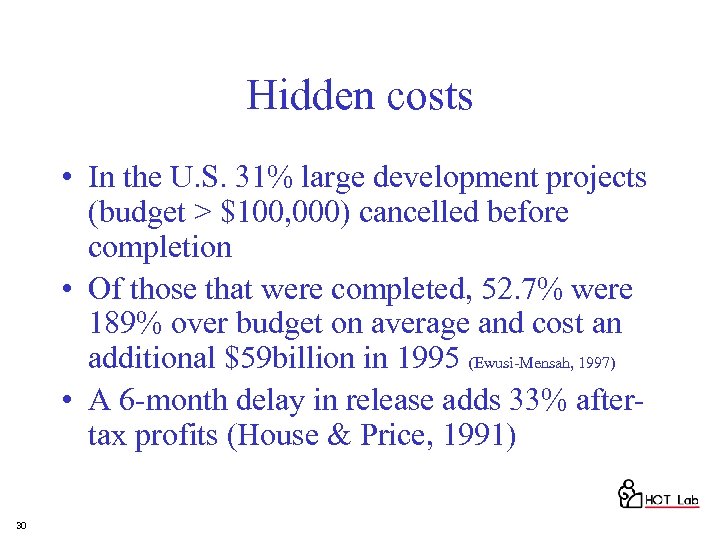 Hidden costs

• In the U.S. 31% large development projects (budget > \$100,000) cancelled before completion

• Of those that were completed, 52.7% were 189% over budget on average and cost an additional \$59billion in 1995 (Ewusi-Mensah, 1997)

• A 6-month delay in release adds 33% after-tax profits (House & Price, 1991)

HCT Lab

30